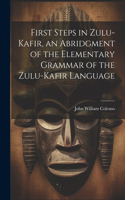 First Steps in Zulu-Kafir, an Abridgment of the Elementary Grammar of the Zulu-Kafir Language

John William Colenso